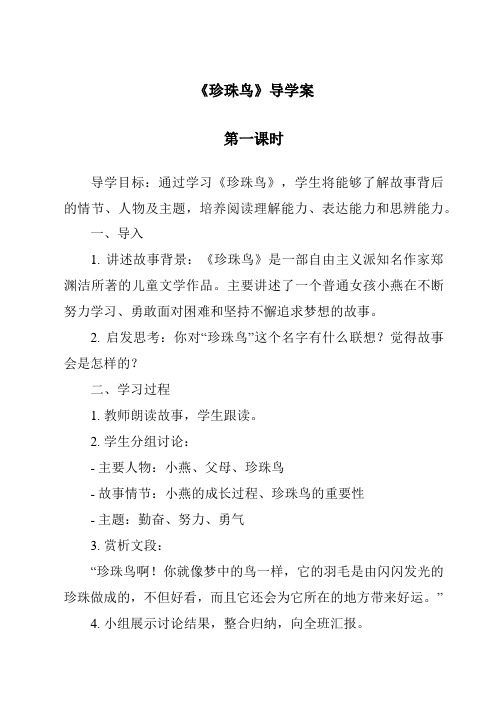 《珍珠鸟》导学案

第一课时

导学目标：通过学习《珍珠鸟》，学生将能够了解故事背后的情节、人物及主题，培养阅读理解能力、表达能力和思辨能力。

一、导入

1. 讲述故事背景：《珍珠鸟》是一部自由主义派知名作家郑渊洁所著的儿童文学作品。主要讲述了一个普通女孩小燕在不断努力学习、勇敢面对困难和坚持不懈追求梦想的故事。

2. 启发思考：你对“珍珠鸟”这个名字有什么联想？觉得故事会是怎样的？

二、学习过程

1. 教师朗读故事，学生跟读。

2. 学生分组讨论：

- 主要人物：小燕、父母、珍珠鸟

- 故事情节：小燕的成长过程、珍珠鸟的重要性

- 主题：勤奋、努力、勇气

3. 赏析文段：

“珍珠鸟啊！你就像梦中的鸟一样，它的羽毛是由闪闪发光的珍珠做成的，不但好看，而且它还会为它所在的地方带来好运。”

4. 小组展示讨论结果，整合归纳，向全班汇报。